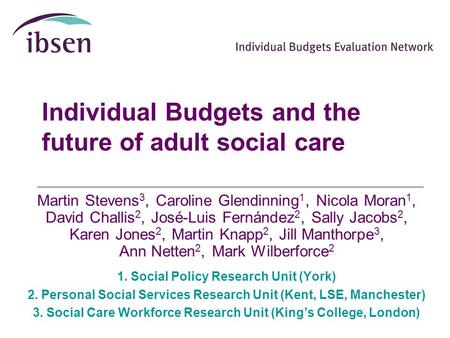 ibsen

Individual Budgets Evaluation Network

Individual Budgets and the future of adult social care

Martin Stevens$^3$, Caroline Glendinning$^1$, Nicola Moran$^1$, David Challis$^2$, José-Luis Fernández$^2$, Sally Jacobs$^2$, Karen Jones$^2$, Martin Knapp$^2$, Jill Manthorpe$^3$, Ann Netten$^2$, Mark Wilberforce$^2$

1. Social Policy Research Unit (York)
2. Personal Social Services Research Unit (Kent, LSE, Manchester)
3. Social Care Workforce Research Unit (King's College, London)